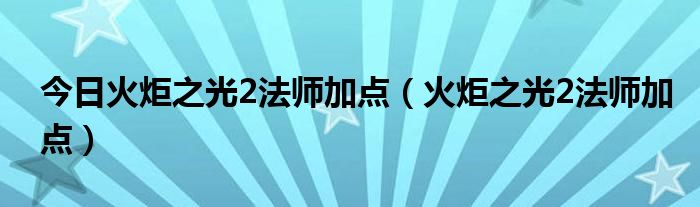 今日火炬之光2法师加点（火炬之光2法师加点）